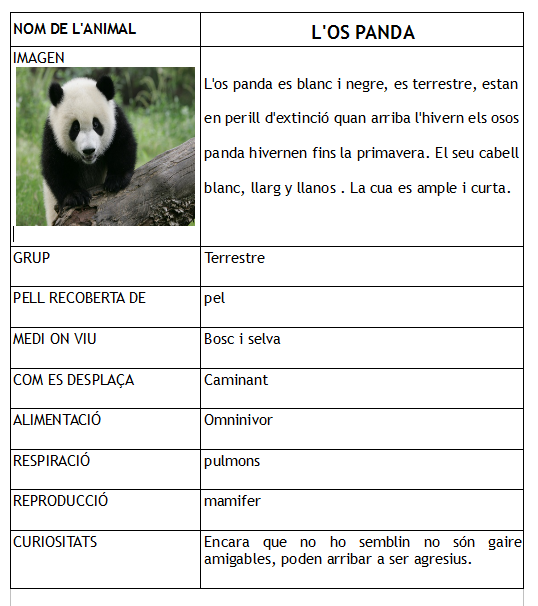 | NOM DE L'ANIMAL | L'OS PANDA |
|---|---|
| IMAGEN | L'os panda es blanc i negre, es terrestre, estan en perill d'extinció quan arriba l'hivern els osos panda hivernen fins la primavera. El seu cabell blanc, llarg y llanos . La cua es ample i curta. |
| GRUP | Terrestre |
| PELL RECOBERTA DE | pel |
| MEDI ON VIU | Bosc i selva |
| COM ES DESPLAÇA | Caminant |
| ALIMENTACIÓ | Omninivor |
| RESPIRACIÓ | pulmons |
| REPRODUCCIÓ | mamifer |
| CURIOSITATS | Encara que no ho semblin no són gaire amigables, poden arribar a ser agresius. |